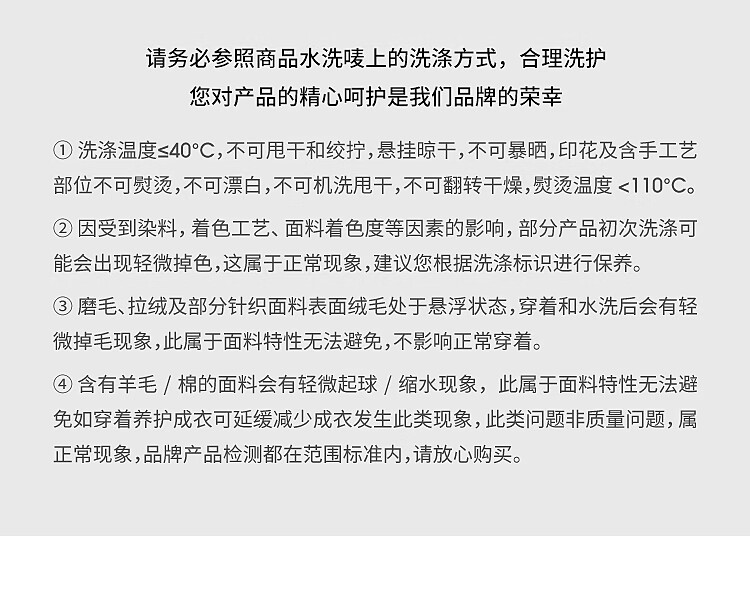 请务必参照商品水洗唛上的洗涤方式，合理洗护
您对产品的精心呵护是我们品牌的荣幸

① 洗涤温度≤40°C，不可甩干和绞拧，悬挂晾干，不可暴晒，印花及含手工艺部位不可熨烫，不可漂白，不可机洗甩干，不可翻转干燥，熨烫温度 <110°C。

② 因受到染料，着色工艺、面料着色度等因素的影响，部分产品初次洗涤可能会出现轻微掉色，这属于正常现象，建议您根据洗涤标识进行保养。

③ 磨毛、拉绒及部分针织面料表面绒毛处于悬浮状态，穿着和水洗后会有轻微掉毛现象，此属于面料特性无法避免，不影响正常穿着。

④ 含有羊毛 / 棉的面料会有轻微起球 / 缩水现象，此属于面料特性无法避免如穿着养护成衣可延缓减少成衣发生此类现象，此类问题非质量问题，属正常现象，品牌产品检测都在范围标准内，请放心购买。